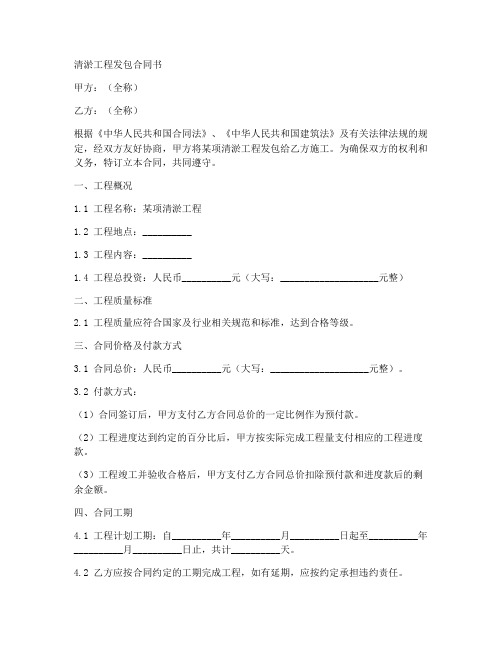 清淤工程发包合同书

甲方：（全称）

乙方：（全称）

根据《中华人民共和国合同法》、《中华人民共和国建筑法》及有关法律法规的规定，经双方友好协商，甲方将某项清淤工程发包给乙方施工。为确保双方的权利和义务，特订立本合同，共同遵守。

一、工程概况

1.1 工程名称：某项清淤工程

1.2 工程地点：__________

1.3 工程内容：__________

1.4 工程总投资：人民币__________元（大写：____________________元整）

二、工程质量标准

2.1 工程质量应符合国家及行业相关规范和标准，达到合格等级。

三、合同价格及付款方式

3.1 合同总价：人民币__________元（大写：____________________元整）。

3.2 付款方式：

（1）合同签订后，甲方支付乙方合同总价的一定比例作为预付款。

（2）工程进度达到约定的百分比后，甲方按实际完成工程量支付相应的工程进度款。

（3）工程竣工并验收合格后，甲方支付乙方合同总价扣除预付款和进度款后的剩余金额。

四、合同工期

4.1 工程计划工期：自__________年__________月__________日起至__________年__________月__________日止，共计__________天。

4.2 乙方应按合同约定的工期完成工程，如有延期，应按约定承担违约责任。